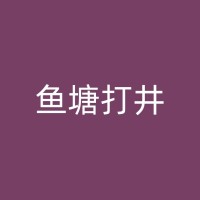 鱼塘打井